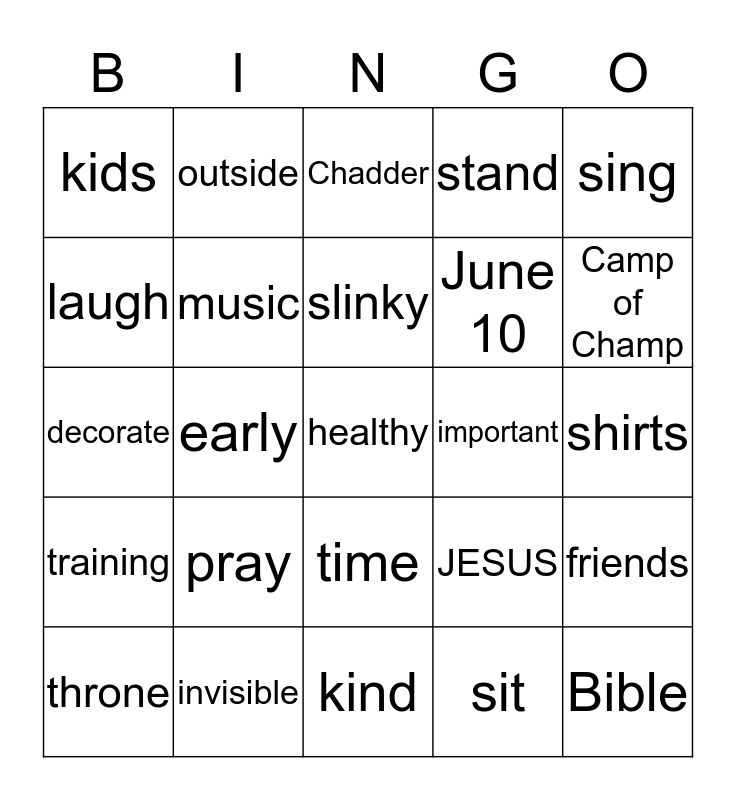 | B | I | N | G | O |
|---|---|---|---|---|
| kids | outside | Chadder | stand | sing |
| laugh | music | slinky | June 10 | Camp of Champ |
| decorate | early | healthy | important | shirts |
| training | pray | time | JESUS | friends |
| throne | invisible | kind | sit | Bible |